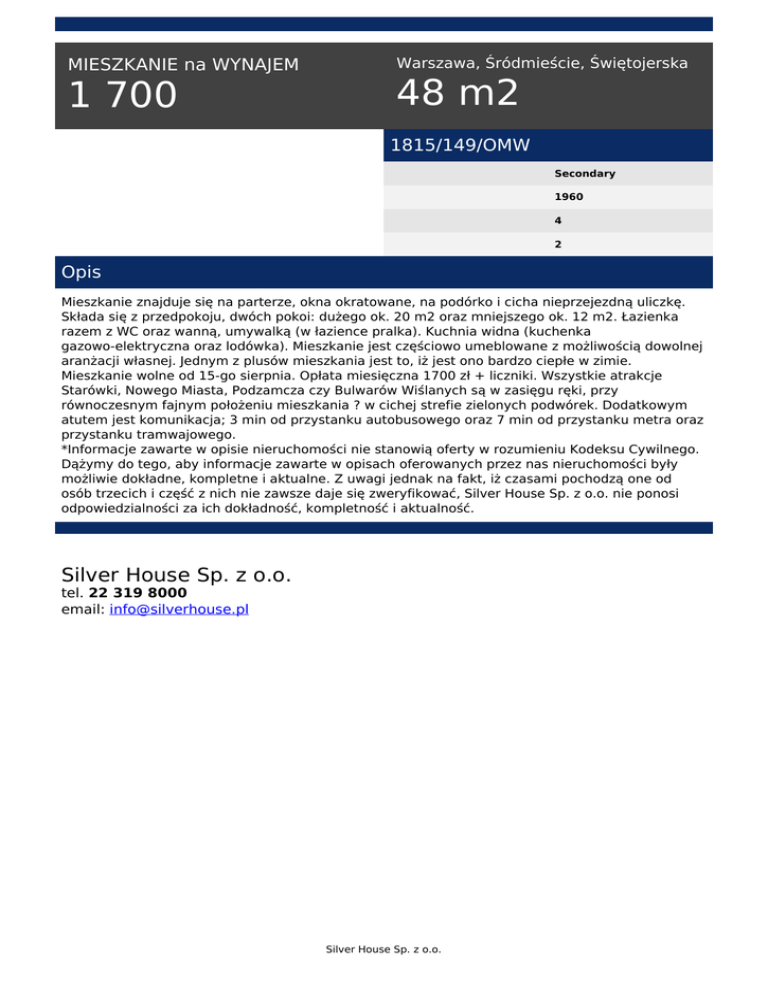 MIESZKANIE na WYNAJEM
1 700

Warszawa, Śródmieście, Świętojerska
48 m2

1815/149/OMW

Secondary
1960
4
2

Opis

Mieszkanie znajduje się na parterze, okna okratowane, na podórko i cicha nieprzejezdną uliczkę. Składa się z przedpokoju, dwóch pokoi: dużego ok. 20 m2 oraz mniejszego ok. 12 m2. Łazienka razem z WC oraz wanną, umywalką (w łazience pralka). Kuchnia widna (kuchenka gazowo-elektryczna oraz lodówka). Mieszkanie jest częściowo umeblowane z możliwością dowolnej aranżacji własnej. Jednym z plusów mieszkania jest to, iż jest ono bardzo ciepłe w zimie. Mieszkanie wolne od 15-go sierpnia. Opłata miesięczna 1700 zł + liczniki. Wszystkie atrakcje Starówki, Nowego Miasta, Podzamcza czy Bulwarów Wiślanych są w zasięgu ręki, przy równoczesnym fajnym położeniu mieszkania ? w cichej strefie zielonych podwórek. Dodatkowym atutem jest komunikacja; 3 min od przystanku autobusowego oraz 7 min od przystanku metra oraz przystanku tramwajowego.
*Informacje zawarte w opisie nieruchomości nie stanowią oferty w rozumieniu Kodeksu Cywilnego. Dążymy do tego, aby informacje zawarte w opisach oferowanych przez nas nieruchomości były możliwie dokładne, kompletne i aktualne. Z uwagi jednak na fakt, iż czasami pochodzą one od osób trzecich i część z nich nie zawsze daje się zweryfikować, Silver House Sp. z o.o. nie ponosi odpowiedzialności za ich dokładność, kompletność i aktualność.

Silver House Sp. z o.o.
tel. 22 319 8000
email: info@silverhouse.pl

Silver House Sp. z o.o.